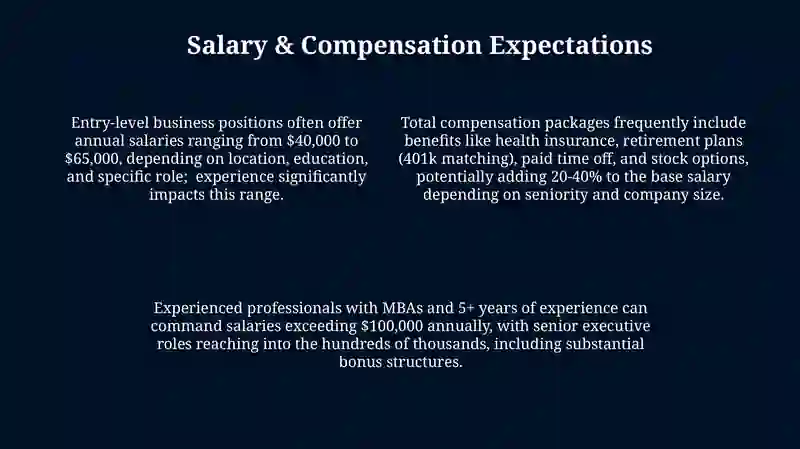 Salary & Compensation Expectations

Entry-level business positions often offer annual salaries ranging from \$40,000 to \$65,000, depending on location, education, and specific role;  experience significantly impacts this range.

Total compensation packages frequently include benefits like health insurance, retirement plans (401k matching), paid time off, and stock options, potentially adding 20-40% to the base salary depending on seniority and company size.

Experienced professionals with MBAs and 5+ years of experience can command salaries exceeding \$100,000 annually, with senior executive roles reaching into the hundreds of thousands, including substantial bonus structures.